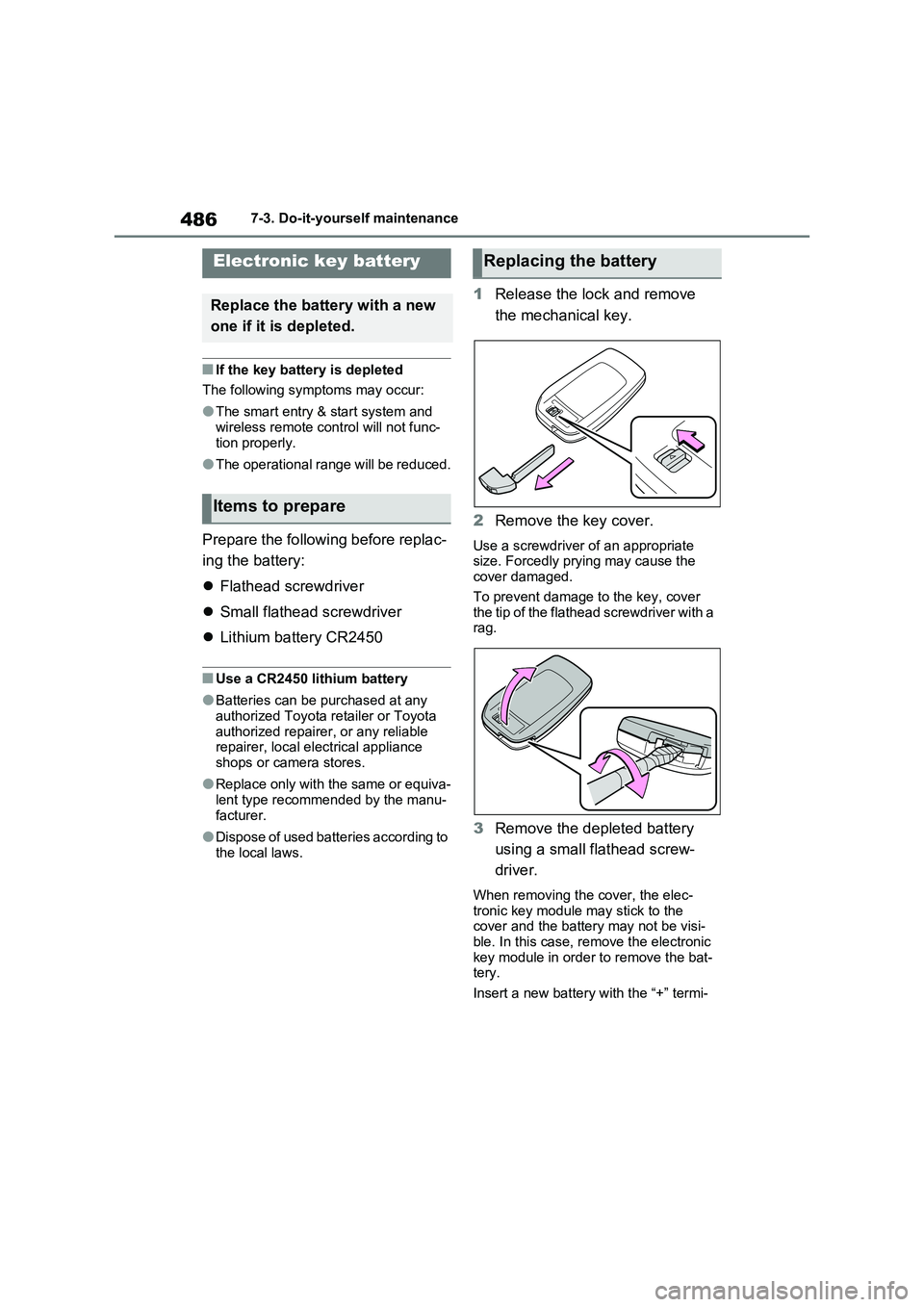 486 7-3. Do-it-yourself maintenance

Electronic key battery

Replace the battery with a new one if it is depleted.

■If the key battery is depleted

The following symptoms may occur:

●The smart entry & start system and wireless remote control will not function properly.

●The operational range will be reduced.

Items to prepare

Prepare the following before replacing the battery:

● Flathead screwdriver

● Small flathead screwdriver

● Lithium battery CR2450

■Use a CR2450 lithium battery

●Batteries can be purchased at any authorized Toyota retailer or Toyota authorized repairer, or any reliable repairer, local electrical appliance shops or camera stores.

●Replace only with the same or equivalent type recommended by the manufacturer.

●Dispose of used batteries according to the local laws.

Replacing the battery

1 Release the lock and remove the mechanical key.

2 Remove the key cover.

Use a screwdriver of an appropriate size. Forcedly prying may cause the cover damaged.

To prevent damage to the key, cover the tip of the flathead screwdriver with a rag.

3 Remove the depleted battery using a small flathead screwdriver.

When removing the cover, the electronic key module may stick to the cover and the battery may not be visible. In this case, remove the electronic key module in order to remove the battery.

Insert a new battery with the “+” termi-

carmanualsonline.info